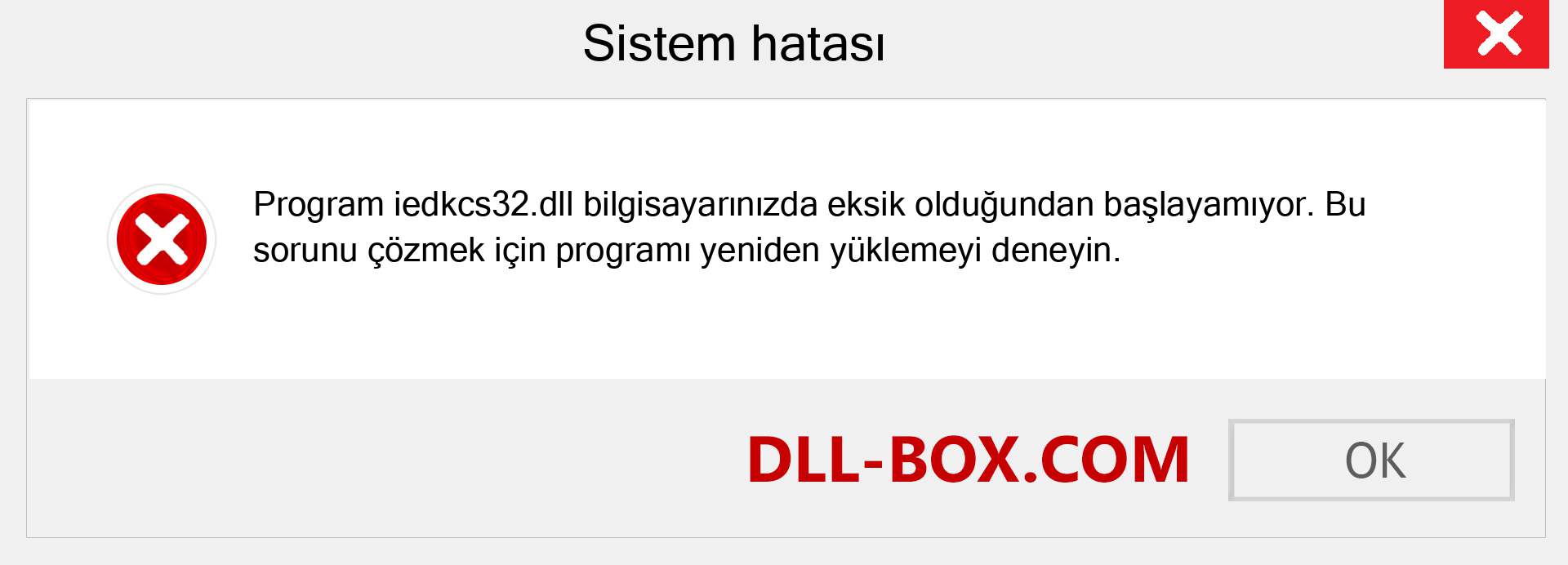 Sistem hatası

Program iedkcs32.dll bilgisayarınızda eksik olduğundan başlayamıyor. Bu sorunu çözmek için programı yeniden yüklemeyi deneyin.

DLL-BOX.COM

OK